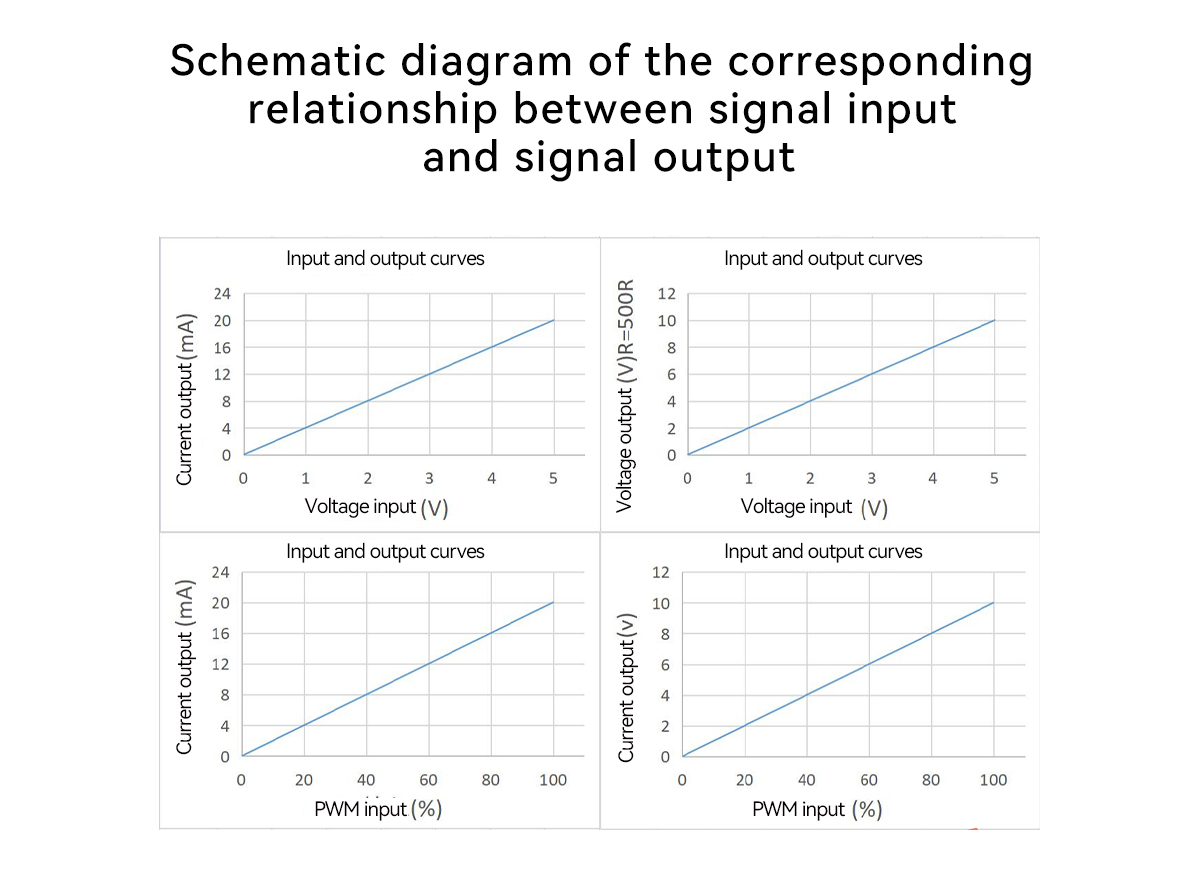 Schematic diagram of the corresponding relationship between signal input and signal output

Input and output curves

Current output (mA)

24
20
16
12
8
4
0

0 1 2 3 4 5

Voltage input (V)

Input and output curves

Voltage output (V)R=500R

12
10
8
6
4
2
0

0 1 2 3 4 5

Voltage input (V)

Input and output curves

Current output (mA)

24
20
16
12
8
4
0

0 20 40 60 80 100

PWM input (%)

Input and output curves

Current output(v)

12
10
8
6
4
2
0

0 20 40 60 80 100

PWM input (%)